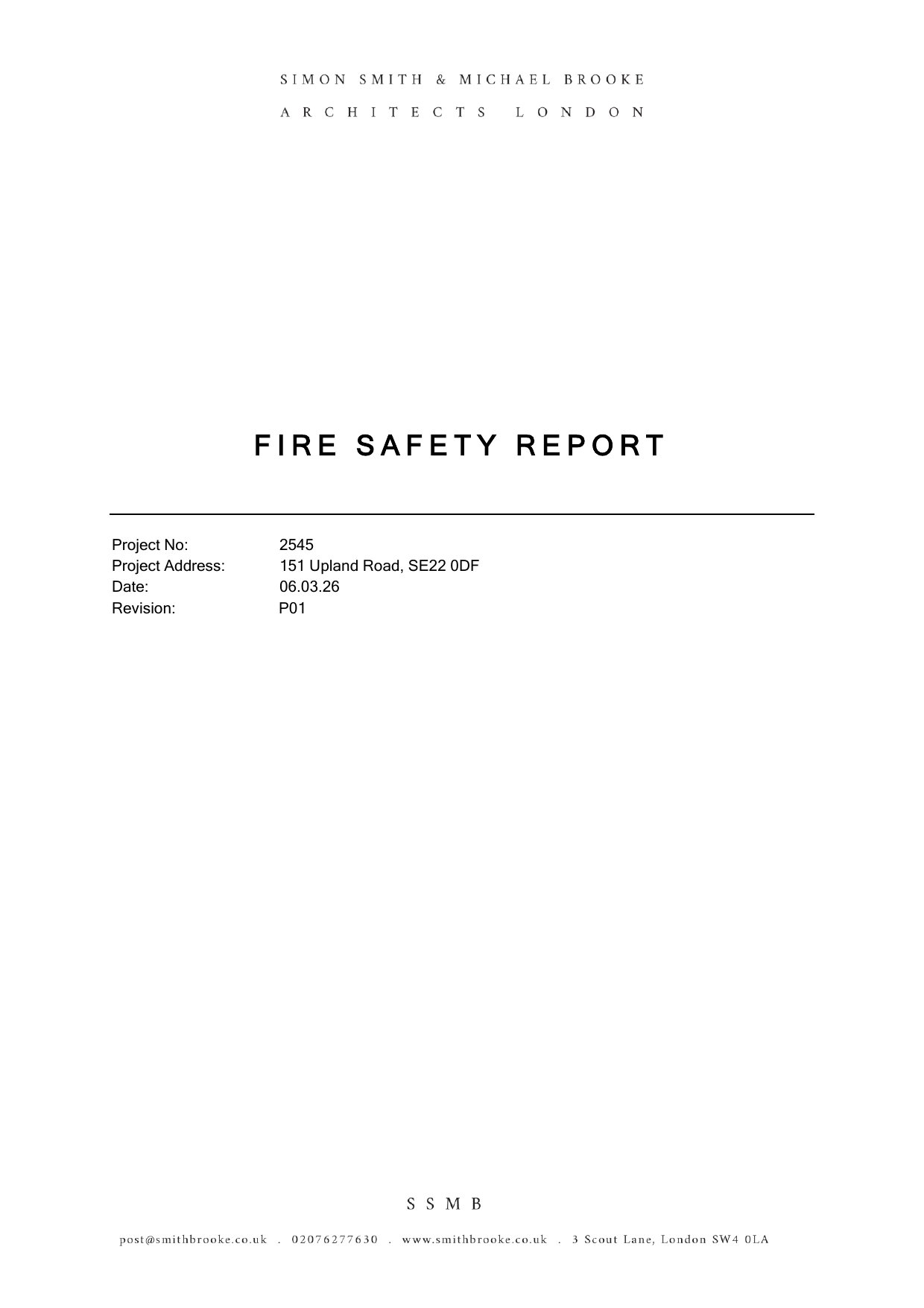 SIMON SMITH & MICHAEL BROOKE
ARCHITECTS LONDON

FIRE SAFETY REPORT

Project No: 2545
Project Address: 151 Upland Road, SE22 0DF
Date: 06.03.26
Revision: P01

SSMB

post@smithbrooke.co.uk . 02076277630 . www.smithbrooke.co.uk . 3 Scout Lane, London SW4 0LA